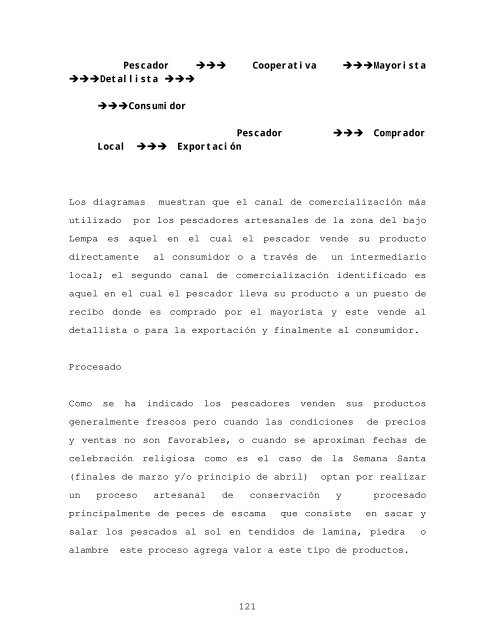 Pescador →→→ Cooperativa →→→Mayorista →→→Detallista →→→

→→→Consumidor

Pescador →→→ Comprador Local →→→ Exportación

Los diagramas muestran que el canal de comercialización más utilizado por los pescadores artesanales de la zona del bajo Lempa es aquel en el cual el pescador vende su producto directamente al consumidor o a través de un intermediario local; el segundo canal de comercialización identificado es aquel en el cual el pescador lleva su producto a un puesto de recibo donde es comprado por el mayorista y este vende al detallista o para la exportación y finalmente al consumidor.

Procesado

Como se ha indicado los pescadores venden sus productos generalmente frescos pero cuando las condiciones de precios y ventas no son favorables, o cuando se aproximan fechas de celebración religiosa como es el caso de la Semana Santa (finales de marzo y/o principio de abril) optan por realizar un proceso artesanal de conservación y procesado principalmente de peces de escama que consiste en sacar y salar los pescados al sol en tendidos de lamina, piedra o alambre este proceso agrega valor a este tipo de productos.

121